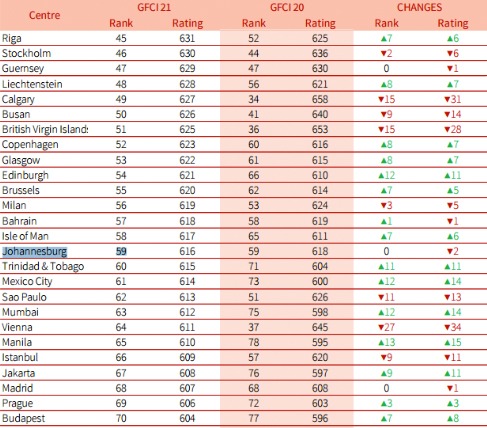 | Centre | GFCI 21 Rank | GFCI 21 Rating | GFCI 20 Rank | GFCI 20 Rating | CHANGES Rank | CHANGES Rating |
|---|---|---|---|---|---|---|
| Riga | 45 | 631 | 52 | 625 | ▲7 | ▲6 |
| Stockholm | 46 | 630 | 44 | 636 | ▼2 | ▼6 |
| Guernsey | 47 | 629 | 47 | 630 | 0 | ▼1 |
| Liechtenstein | 48 | 628 | 56 | 621 | ▲8 | ▲7 |
| Calgary | 49 | 627 | 34 | 658 | ▼15 | ▼31 |
| Busan | 50 | 626 | 41 | 640 | ▼9 | ▼14 |
| British Virgin Island: | 51 | 625 | 36 | 653 | ▼15 | ▼28 |
| Copenhagen | 52 | 623 | 60 | 616 | ▲8 | ▲7 |
| Glasgow | 53 | 622 | 61 | 615 | ▲8 | ▲7 |
| Edinburgh | 54 | 621 | 66 | 610 | ▲12 | ▲11 |
| Brussels | 55 | 620 | 62 | 614 | ▲7 | ▲5 |
| Milan | 56 | 619 | 53 | 624 | ▼3 | ▼5 |
| Bahrain | 57 | 618 | 58 | 619 | ▲1 | ▼1 |
| Isle of Man | 58 | 617 | 65 | 611 | ▲7 | ▲6 |
| Johannesburg | 59 | 616 | 59 | 618 | 0 | ▼2 |
| Trinidad & Tobago | 60 | 615 | 71 | 604 | ▲11 | ▲11 |
| Mexico City | 61 | 614 | 73 | 600 | ▲12 | ▲14 |
| Sao Paulo | 62 | 613 | 51 | 626 | ▼11 | ▼13 |
| Mumbai | 63 | 612 | 75 | 598 | ▲12 | ▲14 |
| Vienna | 64 | 611 | 37 | 645 | ▼27 | ▼34 |
| Manila | 65 | 610 | 78 | 595 | ▲13 | ▲15 |
| Istanbul | 66 | 609 | 57 | 620 | ▼9 | ▼11 |
| Jakarta | 67 | 608 | 76 | 597 | ▲9 | ▲11 |
| Madrid | 68 | 607 | 68 | 608 | 0 | ▼1 |
| Prague | 69 | 606 | 72 | 603 | ▲3 | ▲3 |
| Budapest | 70 | 604 | 77 | 596 | ▲7 | ▲8 |